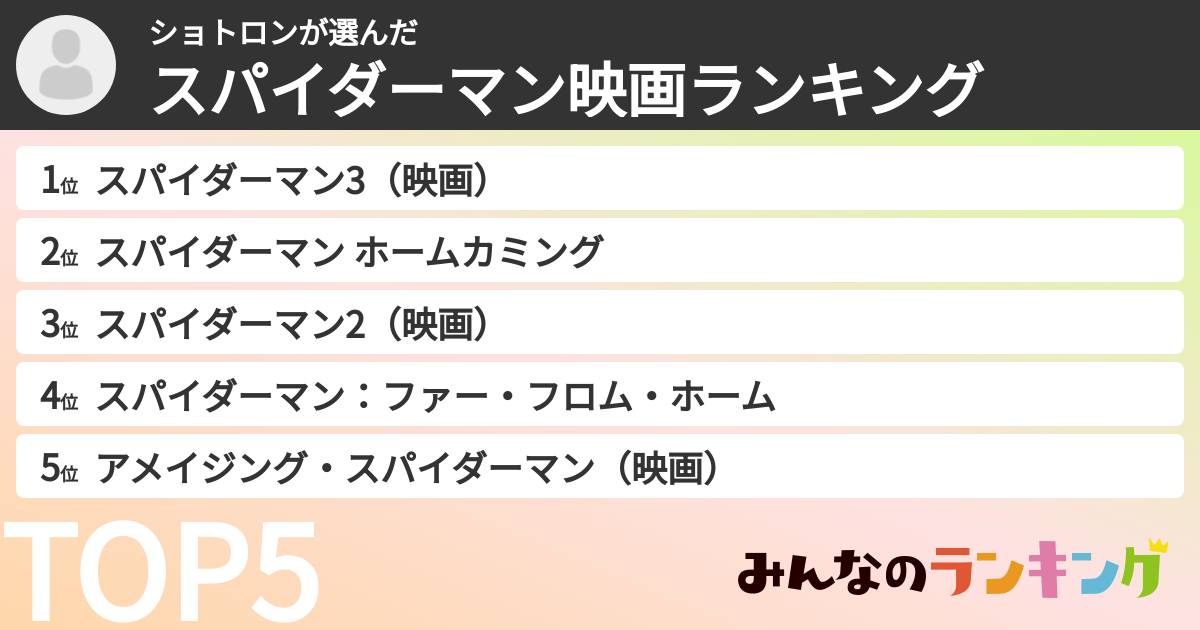 ショトロンが選んだ
スパイダーマン映画ランキング

1位 スパイダーマン3（映画）
2位 スパイダーマン ホームカミング
3位 スパイダーマン2（映画）
4位 スパイダーマン：ファー・フロム・ホーム
5位 アメイジング・スパイダーマン（映画）

TOP5

みんなのランキング